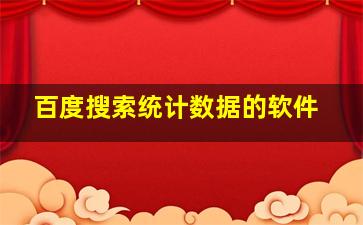 百度搜索统计数据的软件